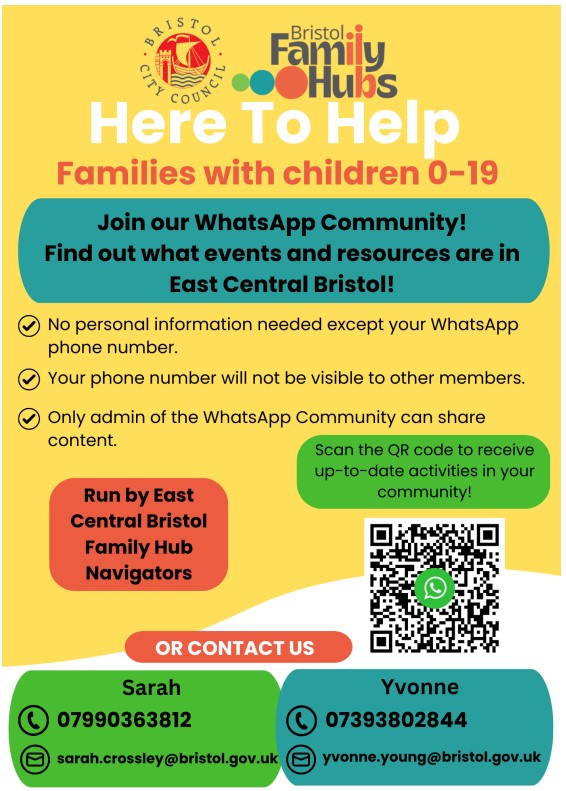 BRISTOL CITY COUNCIL

Bristol Family Hubs

Here To Help

Families with children 0-19

Join our WhatsApp Community! Find out what events and resources are in East Central Bristol!

No personal information needed except your WhatsApp phone number.

Your phone number will not be visible to other members.

Only admin of the WhatsApp Community can share content.

Scan the QR code to receive up-to-date activities in your community!

Run by East Central Bristol Family Hub Navigators

OR CONTACT US

Sarah
07990363812
sarah.crossley@bristol.gov.uk

Yvonne
07393802844
yvonne.young@bristol.gov.uk